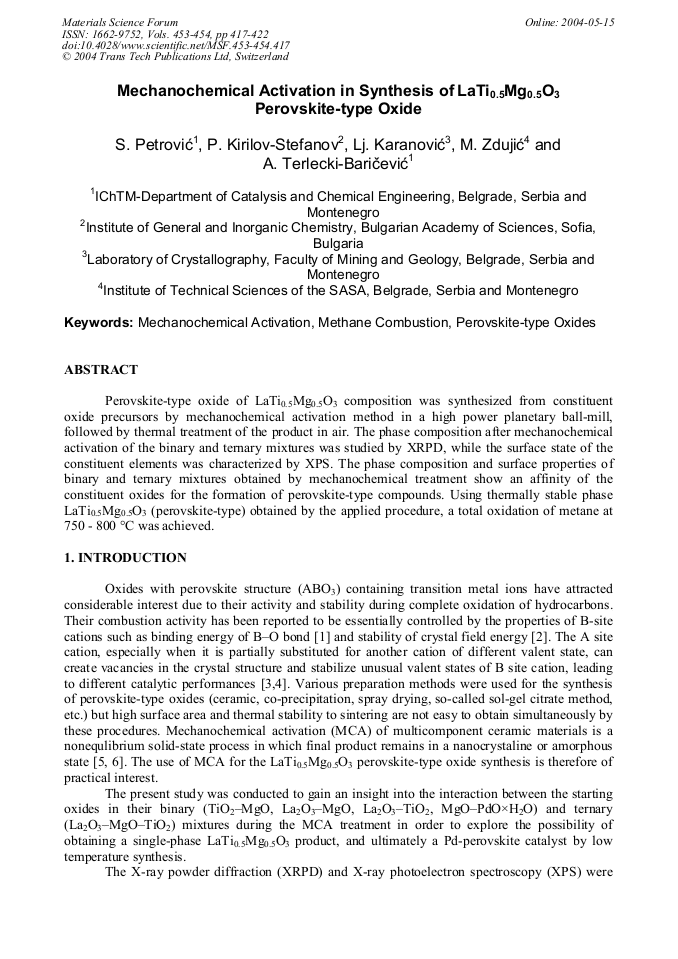 Materials Science Forum
ISSN: 1662-9752, Vols. 453-454, pp 417-422
doi:10.4028/www.scientific.net/MSF.453-454.417
© 2004 Trans Tech Publications Ltd, Switzerland

Online: 2004-05-15

Mechanochemical Activation in Synthesis of $LaTi_{0.5}Mg_{0.5}O_3$ Perovskite-type Oxide

S. Petrović$^1$, P. Kirilov-Stefanov$^2$, Lj. Karanović$^3$, M. Zdujić$^4$ and A. Terlecki-Baričević$^1$

$^1$IChTM-Department of Catalysis and Chemical Engineering, Belgrade, Serbia and Montenegro
$^2$Institute of General and Inorganic Chemistry, Bulgarian Academy of Sciences, Sofia, Bulgaria
$^3$Laboratory of Crystallography, Faculty of Mining and Geology, Belgrade, Serbia and Montenegro
$^4$Institute of Technical Sciences of the SASA, Belgrade, Serbia and Montenegro

Keywords: Mechanochemical Activation, Methane Combustion, Perovskite-type Oxides

ABSTRACT

Perovskite-type oxide of $LaTi_{0.5}Mg_{0.5}O_3$ composition was synthesized from constituent oxide precursors by mechanochemical activation method in a high power planetary ball-mill, followed by thermal treatment of the product in air. The phase composition after mechanochemical activation of the binary and ternary mixtures was studied by XRPD, while the surface state of the constituent elements was characterized by XPS. The phase composition and surface properties of binary and ternary mixtures obtained by mechanochemical treatment show an affinity of the constituent oxides for the formation of perovskite-type compounds. Using thermally stable phase $LaTi_{0.5}Mg_{0.5}O_3$ (perovskite-type) obtained by the applied procedure, a total oxidation of metane at 750 - 800 °C was achieved.

1. INTRODUCTION

Oxides with perovskite structure ($ABO_3$) containing transition metal ions have attracted considerable interest due to their activity and stability during complete oxidation of hydrocarbons. Their combustion activity has been reported to be essentially controlled by the properties of B-site cations such as binding energy of B–O bond [1] and stability of crystal field energy [2]. The A site cation, especially when it is partially substituted for another cation of different valent state, can create vacancies in the crystal structure and stabilize unusual valent states of B site cation, leading to different catalytic performances [3,4]. Various preparation methods were used for the synthesis of perovskite-type oxides (ceramic, co-precipitation, spray drying, so-called sol-gel citrate method, etc.) but high surface area and thermal stability to sintering are not easy to obtain simultaneously by these procedures. Mechanochemical activation (MCA) of multicomponent ceramic materials is a nonequlibrium solid-state process in which final product remains in a nanocrystaline or amorphous state [5, 6]. The use of MCA for the $LaTi_{0.5}Mg_{0.5}O_3$ perovskite-type oxide synthesis is therefore of practical interest.

The present study was conducted to gain an insight into the interaction between the starting oxides in their binary ($TiO_2$–MgO, $La_2O_3$–MgO, $La_2O_3$–$TiO_2$, MgO–PdO×$H_2O$) and ternary ($La_2O_3$–MgO–$TiO_2$) mixtures during the MCA treatment in order to explore the possibility of obtaining a single-phase $LaTi_{0.5}Mg_{0.5}O_3$ product, and ultimately a Pd-perovskite catalyst by low temperature synthesis.

The X-ray powder diffraction (XRPD) and X-ray photoelectron spectroscopy (XPS) were